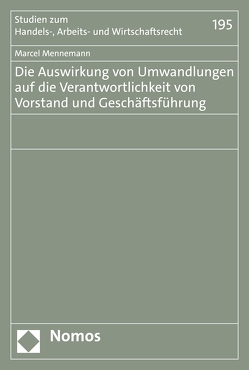 Studien zum
Handels-, Arbeits- und Wirtschaftsrecht

195

Marcel Mennemann

Die Auswirkung von Umwandlungen auf die Verantwortlichkeit von Vorstand und Geschäftsführung

Nomos